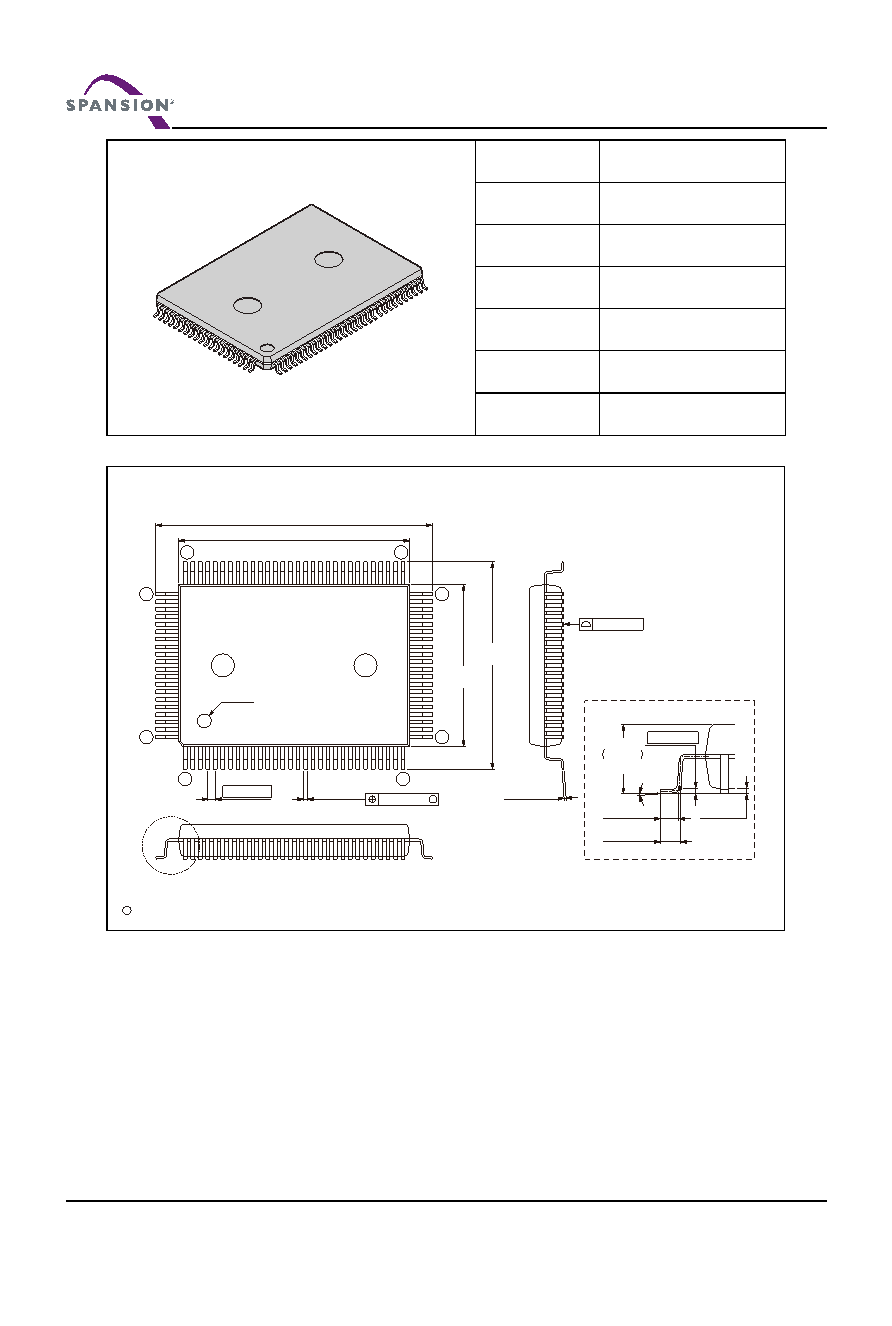 SPANSION